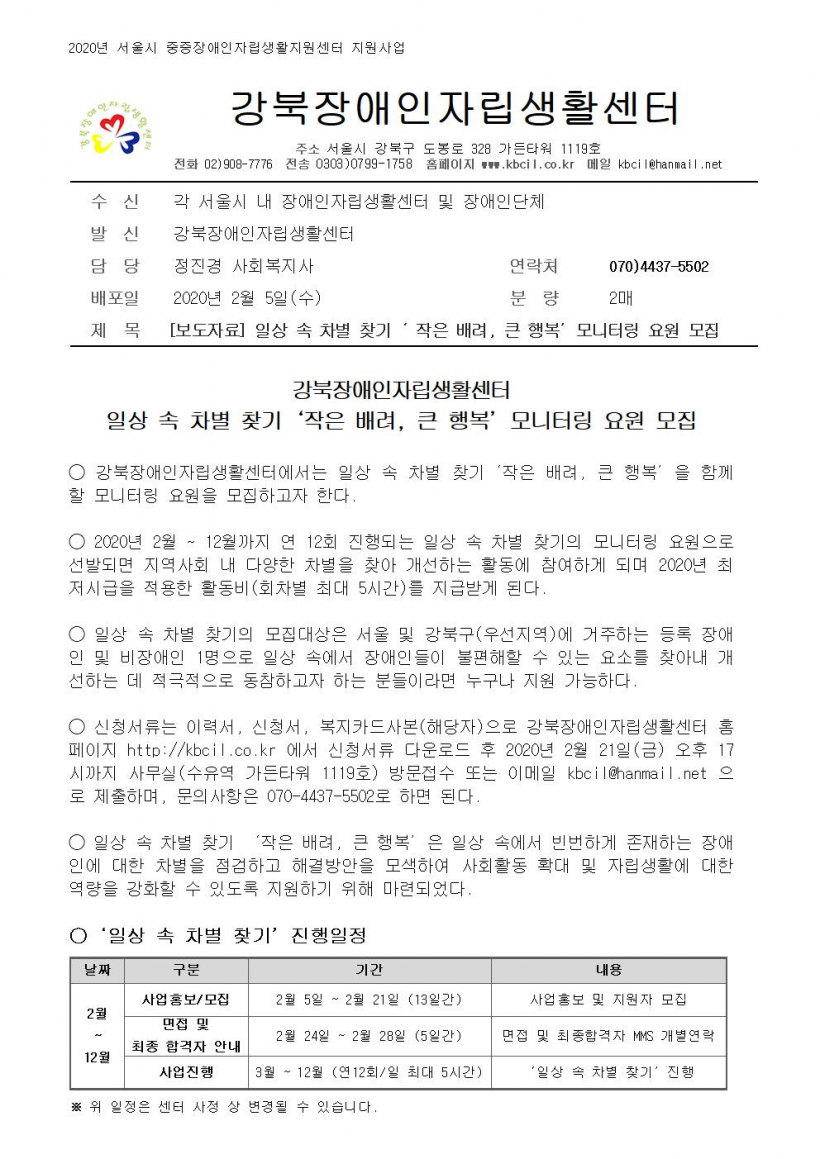 2020년 서울시 중증장애인자립생활지원센터 지원사업

강북장애인자립생활센터

주소 서울시 강북구 도봉로 328 가든타워 1119호
전화 02)908-7776 전송 0303)0799-1758 홈페이지 www.kbcil.co.kr 메일 kbcil@hanmail.net

| 수 신 | 각 서울시 내 장애인자립생활센터 및 장애인단체 | | |
|---|---|---|---|
| 발 신 | 강북장애인자립생활센터 | | |
| 담 당 | 정진경 사회복지사 | 연락처 | 070)4437-5502 |
| 배포일 | 2020년 2월 5일(수) | 분 량 | 2매 |
| 제 목 | [보도자료] 일상 속 차별 찾기 ' 작은 배려, 큰 행복' 모니터링 요원 모집 | | |

강북장애인자립생활센터
일상 속 차별 찾기 '작은 배려, 큰 행복' 모니터링 요원 모집

○ 강북장애인자립생활센터에서는 일상 속 차별 찾기 '작은 배려, 큰 행복' 을 함께 할 모니터링 요원을 모집하고자 한다.

○ 2020년 2월 ~ 12월까지 연 12회 진행되는 일상 속 차별 찾기의 모니터링 요원으로 선발되면 지역사회 내 다양한 차별을 찾아 개선하는 활동에 참여하게 되며 2020년 최저시급을 적용한 활동비(회차별 최대 5시간)를 지급받게 된다.

○ 일상 속 차별 찾기의 모집대상은 서울 및 강북구(우선지역)에 거주하는 등록 장애인 및 비장애인 1명으로 일상 속에서 장애인들이 불편해할 수 있는 요소를 찾아내 개선하는 데 적극적으로 동참하고자 하는 분들이라면 누구나 지원 가능하다.

○ 신청서류는 이력서, 신청서, 복지카드사본(해당자)으로 강북장애인자립생활센터 홈페이지 http://kbcil.co.kr 에서 신청서류 다운로드 후 2020년 2월 21일(금) 오후 17시까지 사무실(수유역 가든타워 1119호) 방문접수 또는 이메일 kbcil@hanmail.net 으로 제출하며, 문의사항은 070-4437-5502로 하면 된다.

○ 일상 속 차별 찾기 '작은 배려, 큰 행복' 은 일상 속에서 빈번하게 존재하는 장애인에 대한 차별을 점검하고 해결방안을 모색하여 사회활동 확대 및 자립생활에 대한 역량을 강화할 수 있도록 지원하기 위해 마련되었다.

○ '일상 속 차별 찾기' 진행일정

| 날짜 | 구분 | 기간 | 내용 |
|---|---|---|---|
| 2월 ~ 12월 | 사업홍보/모집 | 2월 5일 ~ 2월 21일 (13일간) | 사업홍보 및 지원자 모집 |
| | 면접 및 최종 합격자 안내 | 2월 24일 ~ 2월 28일 (5일간) | 면접 및 최종합격자 MMS 개별연락 |
| | 사업진행 | 3월 ~ 12월 (연12회/일 최대 5시간) | '일상 속 차별 찾기' 진행 |

※ 위 일정은 센터 사정 상 변경될 수 있습니다.